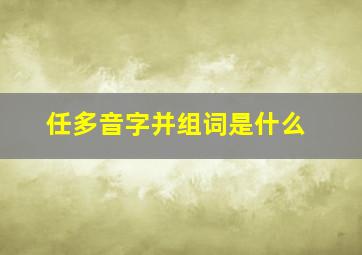 任多音字并组词是什么